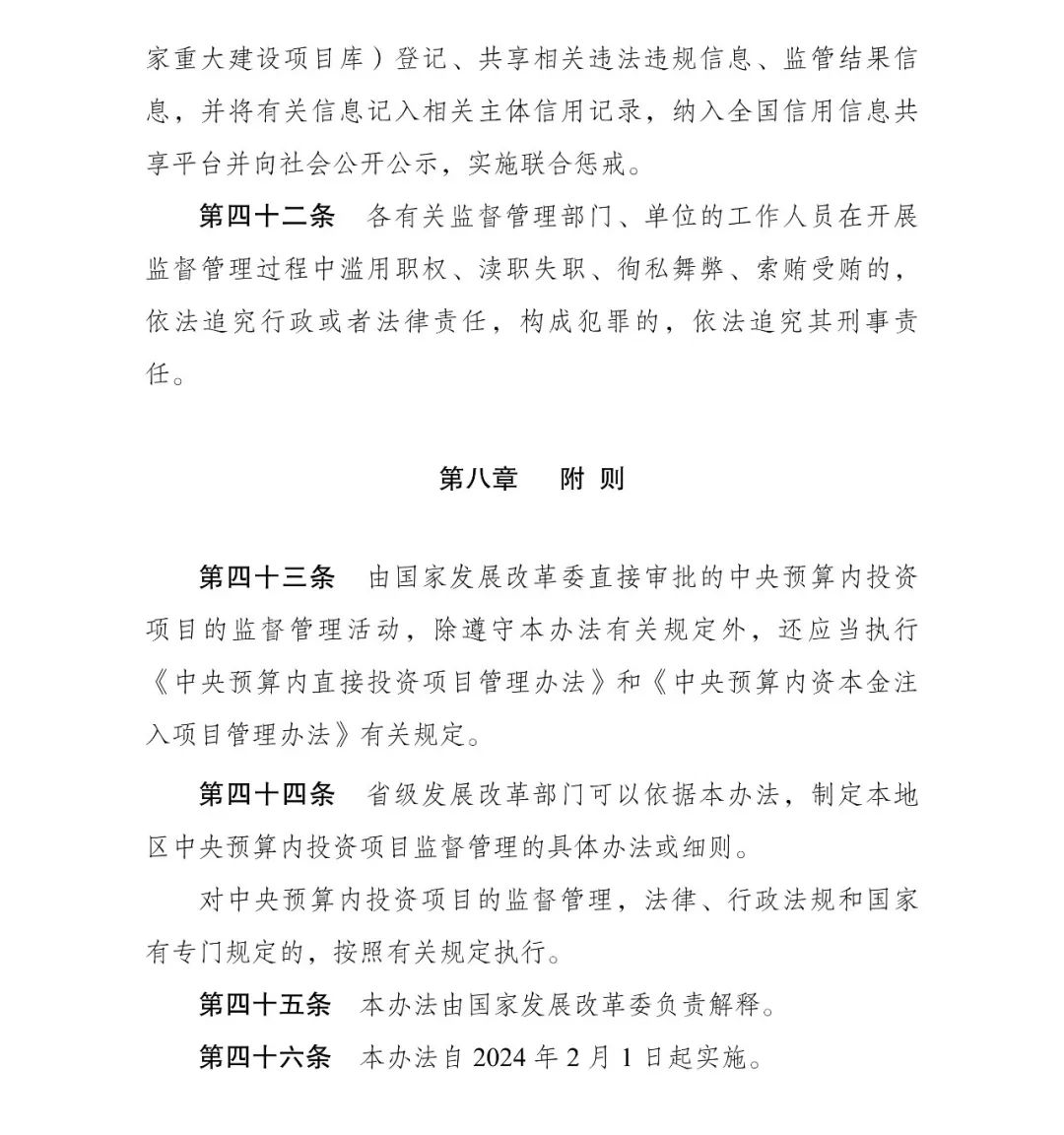 家重大建设项目库）登记、共享相关违法违规信息、监管结果信息，并将有关信息记入相关主体信用记录，纳入全国信用信息共享平台并向社会公开公示，实施联合惩戒。

第四十二条　各有关监督管理部门、单位的工作人员在开展监督管理过程中滥用职权、渎职失职、徇私舞弊、索贿受贿的，依法追究行政或者法律责任，构成犯罪的，依法追究其刑事责任。

第八章　附 则

第四十三条　由国家发展改革委直接审批的中央预算内投资项目的监督管理活动，除遵守本办法有关规定外，还应当执行《中央预算内直接投资项目管理办法》和《中央预算内资本金注入项目管理办法》有关规定。

第四十四条　省级发展改革部门可以依据本办法，制定本地区中央预算内投资项目监督管理的具体办法或细则。

对中央预算内投资项目的监督管理，法律、行政法规和国家有专门规定的，按照有关规定执行。

第四十五条　本办法由国家发展改革委负责解释。

第四十六条　本办法自 2024 年 2 月 1 日起实施。